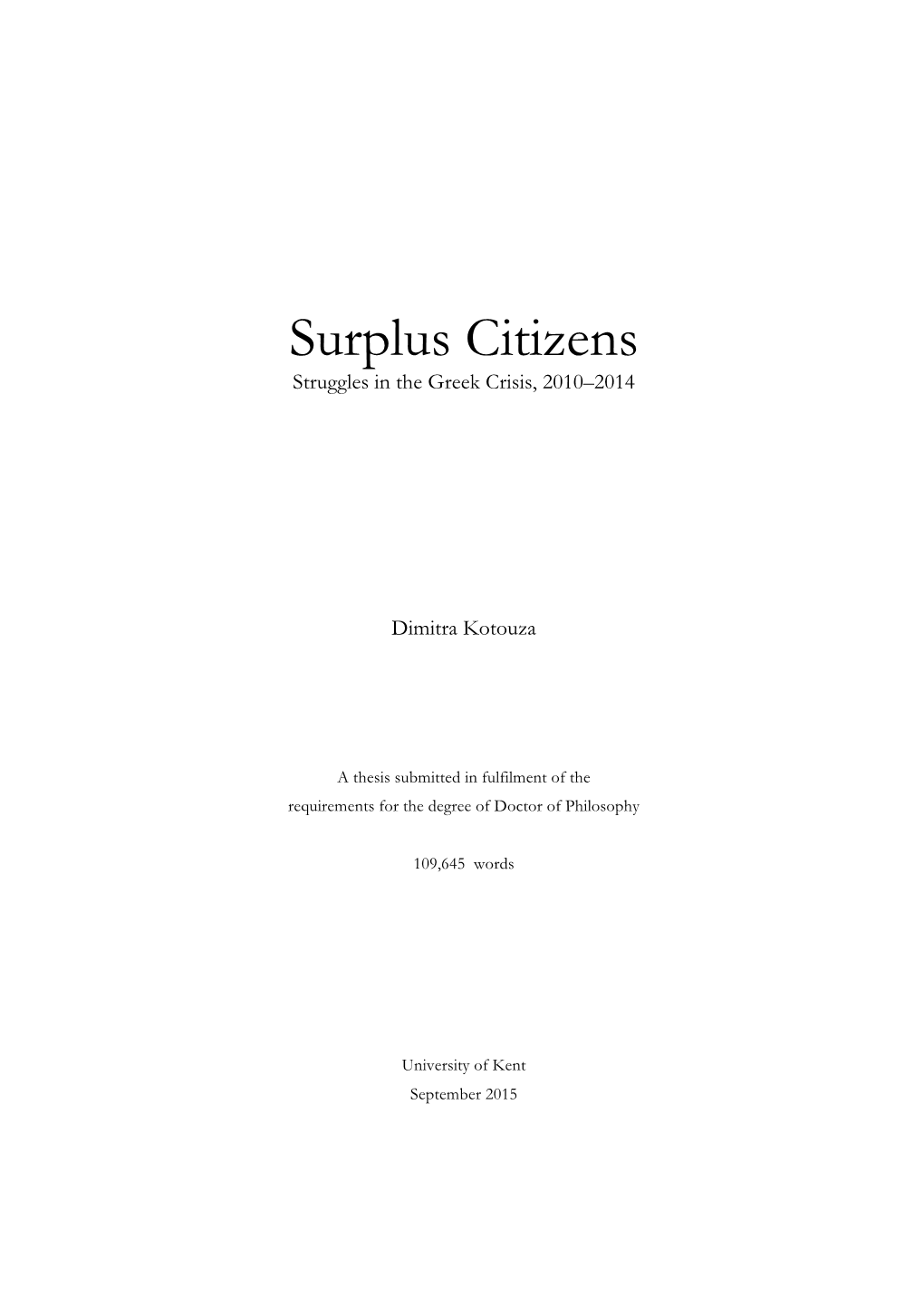 Surplus Citizens
Struggles in the Greek Crisis, 2010–2014

Dimitra Kotouza

A thesis submitted in fulfilment of the requirements for the degree of Doctor of Philosophy

109,645 words

University of Kent
September 2015